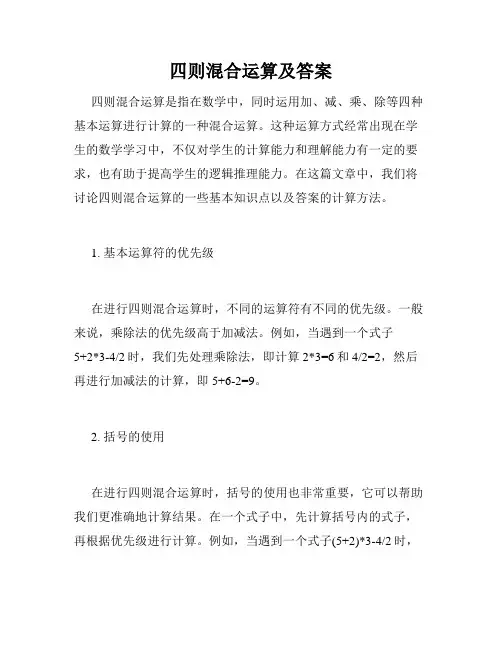 四则混合运算及答案

四则混合运算是指在数学中，同时运用加、减、乘、除等四种基本运算进行计算的一种混合运算。这种运算方式经常出现在学生的数学学习中，不仅对学生的计算能力和理解能力有一定的要求，也有助于提高学生的逻辑推理能力。在这篇文章中，我们将讨论四则混合运算的一些基本知识点以及答案的计算方法。

1. 基本运算符的优先级

在进行四则混合运算时，不同的运算符有不同的优先级。一般来说，乘除法的优先级高于加减法。例如，当遇到一个式子 5+2*3-4/2 时，我们先处理乘除法，即计算 2*3=6 和 4/2=2，然后再进行加减法的计算，即 5+6-2=9。

2. 括号的使用

在进行四则混合运算时，括号的使用也非常重要，它可以帮助我们更准确地计算结果。在一个式子中，先计算括号内的式子，再根据优先级进行计算。例如，当遇到一个式子(5+2)*3-4/2 时，